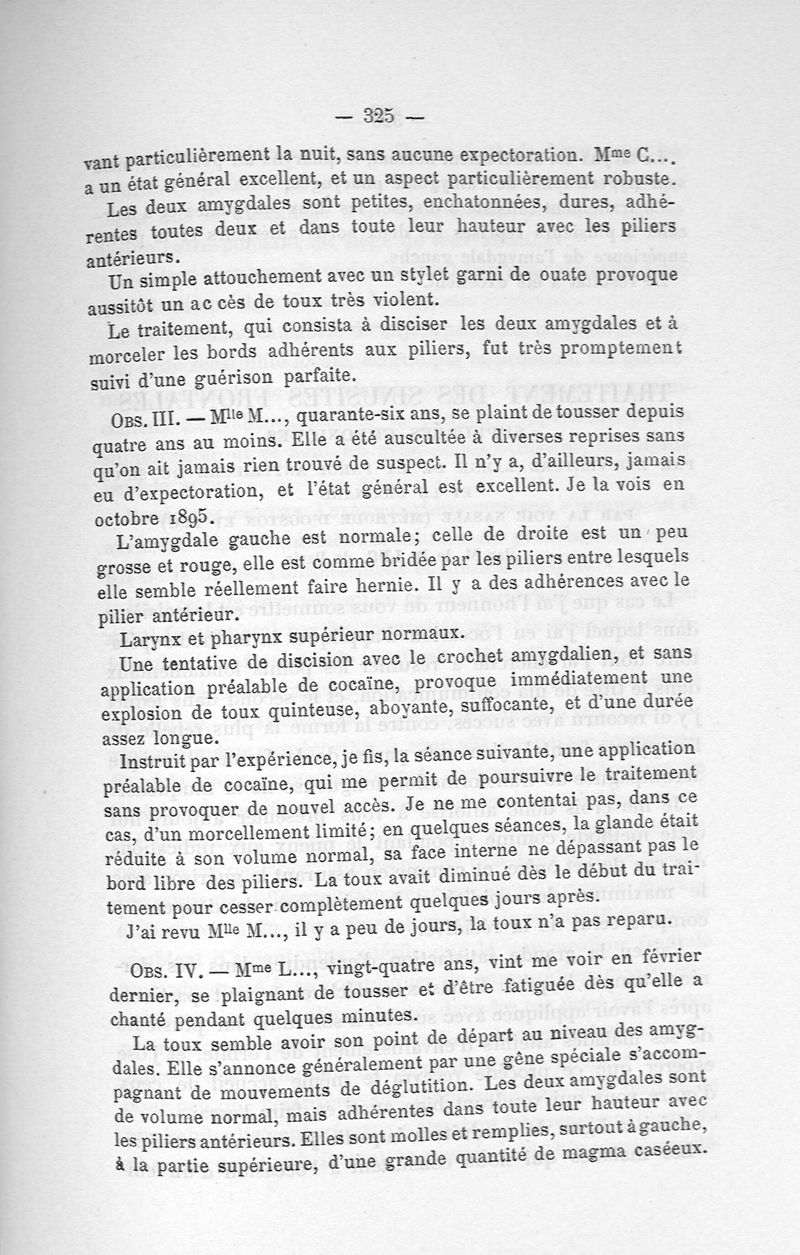 — 325 —

vant particulièrement la nuit, sans aucune expectoration. Mme C... a un état général excellent, et un aspect particulièrement robuste.

Les deux amygdales sont petites, enchatonnées, dures, adhérentes toutes deux et dans toute leur hauteur avec les piliers antérieurs.

Un simple attouchement avec un stylet garni de ouate provoque aussitôt un ac cès de toux très violent.

Le traitement, qui consista à disciser les deux amygdales et à morceler les bords adhérents aux piliers, fut très promptement suivi d'une guérison parfaite.

Obs. III. — Mlle M..., quarante-six ans, se plaint de tousser depuis quatre ans au moins. Elle a été auscultée à diverses reprises sans qu'on ait jamais rien trouvé de suspect. Il n'y a, d'ailleurs, jamais eu d'expectoration, et l'état général est excellent. Je la vois en octobre 1895.

L'amygdale gauche est normale; celle de droite est un peu grosse et rouge, elle est comme bridée par les piliers entre lesquels elle semble réellement faire hernie. Il y a des adhérences avec le pilier antérieur.

Larynx et pharynx supérieur normaux.

Une tentative de discision avec le crochet amygdalien, et sans application préalable de cocaïne, provoque immédiatement une explosion de toux quinteuse, aboyante, suffocante, et d'une durée assez longue.

Instruit par l'expérience, je fis, la séance suivante, une application préalable de cocaïne, qui me permit de poursuivre le traitement sans provoquer de nouvel accès. Je ne me contentai pas, dans ce cas, d'un morcellement limité; en quelques séances, la glande était réduite à son volume normal, sa face interne ne dépassant pas le bord libre des piliers. La toux avait diminué dès le début du traitement pour cesser complètement quelques jours après.

J'ai revu Mlle M..., il y a peu de jours, la toux n'a pas reparu.

Obs. IV. — Mme L..., vingt-quatre ans, vint me voir en février dernier, se plaignant de tousser et d'être fatiguée dès qu'elle a chanté pendant quelques minutes.

La toux semble avoir son point de départ au niveau des amygdales. Elle s'annonce généralement par une gêne spéciale s'accompagnant de mouvements de déglutition. Les deux amygdales sont de volume normal, mais adhérentes dans toute leur hauteur avec les piliers antérieurs. Elles sont molles et remplies, surtout à gauche, à la partie supérieure, d'une grande quantité de magma caséeux.